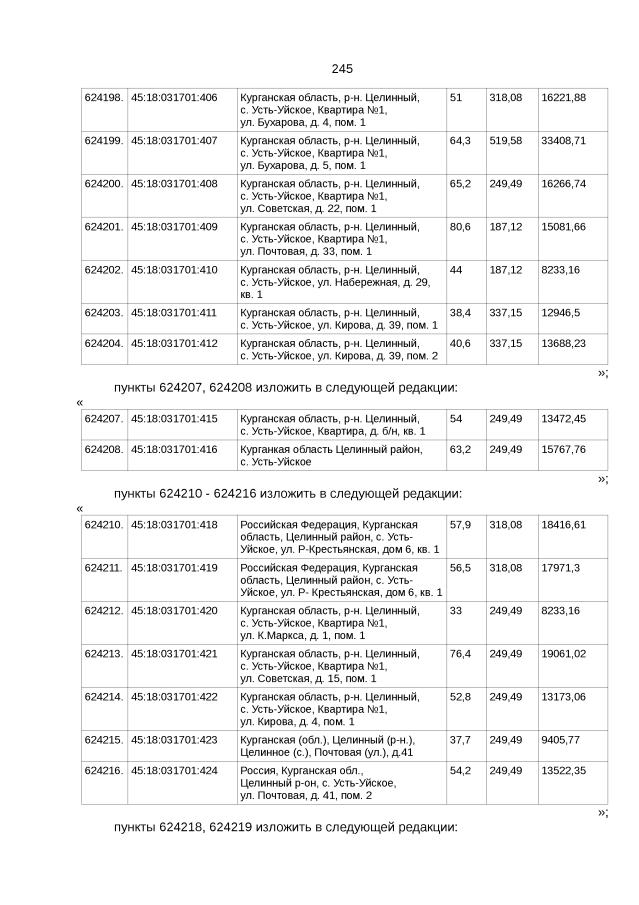 245

| 624198. | 45:18:031701:406 | Курганская область, р-н. Целинный, с. Усть-Уйское, Квартира №1, ул. Бухарова, д. 4, пом. 1 | 51 | 318,08 | 16221,88 |
|---|---|---|---|---|---|
| 624199. | 45:18:031701:407 | Курганская область, р-н. Целинный, с. Усть-Уйское, Квартира №1, ул. Бухарова, д. 5, пом. 1 | 64,3 | 519,58 | 33408,71 |
| 624200. | 45:18:031701:408 | Курганская область, р-н. Целинный, с. Усть-Уйское, Квартира №1, ул. Советская, д. 22, пом. 1 | 65,2 | 249,49 | 16266,74 |
| 624201. | 45:18:031701:409 | Курганская область, р-н. Целинный, с. Усть-Уйское, Квартира №1, ул. Почтовая, д. 33, пом. 1 | 80,6 | 187,12 | 15081,66 |
| 624202. | 45:18:031701:410 | Курганская область, р-н. Целинный, с. Усть-Уйское, ул. Набережная, д. 29, кв. 1 | 44 | 187,12 | 8233,16 |
| 624203. | 45:18:031701:411 | Курганская область, р-н. Целинный, с. Усть-Уйское, ул. Кирова, д. 39, пом. 1 | 38,4 | 337,15 | 12946,5 |
| 624204. | 45:18:031701:412 | Курганская область, р-н. Целинный, с. Усть-Уйское, ул. Кирова, д. 39, пом. 2 | 40,6 | 337,15 | 13688,23 |

»;

пункты 624207, 624208 изложить в следующей редакции:

«

| 624207. | 45:18:031701:415 | Курганская область, р-н. Целинный, с. Усть-Уйское, Квартира, д. б/н, кв. 1 | 54 | 249,49 | 13472,45 |
|---|---|---|---|---|---|
| 624208. | 45:18:031701:416 | Курганкая область Целинный район, с. Усть-Уйское | 63,2 | 249,49 | 15767,76 |

»;

пункты 624210 - 624216 изложить в следующей редакции:

«

| 624210. | 45:18:031701:418 | Российская Федерация, Курганская область, Целинный район, с. Усть-Уйское, ул. Р-Крестьянская, дом 6, кв. 1 | 57,9 | 318,08 | 18416,61 |
|---|---|---|---|---|---|
| 624211. | 45:18:031701:419 | Российская Федерация, Курганская область, Целинный район, с. Усть-Уйское, ул. Р- Крестьянская, дом 6, кв. 1 | 56,5 | 318,08 | 17971,3 |
| 624212. | 45:18:031701:420 | Курганская область, р-н. Целинный, с. Усть-Уйское, Квартира №1, ул. К.Маркса, д. 1, пом. 1 | 33 | 249,49 | 8233,16 |
| 624213. | 45:18:031701:421 | Курганская область, р-н. Целинный, с. Усть-Уйское, Квартира №1, ул. Советская, д. 15, пом. 1 | 76,4 | 249,49 | 19061,02 |
| 624214. | 45:18:031701:422 | Курганская область, р-н. Целинный, с. Усть-Уйское, Квартира №1, ул. Кирова, д. 4, пом. 1 | 52,8 | 249,49 | 13173,06 |
| 624215. | 45:18:031701:423 | Курганская (обл.), Целинный (р-н.), Целинное (с.), Почтовая (ул.), д.41 | 37,7 | 249,49 | 9405,77 |
| 624216. | 45:18:031701:424 | Россия, Курганская обл., Целинный р-он, с. Усть-Уйское, ул. Почтовая, д. 41, пом. 2 | 54,2 | 249,49 | 13522,35 |

»;

пункты 624218, 624219 изложить в следующей редакции: